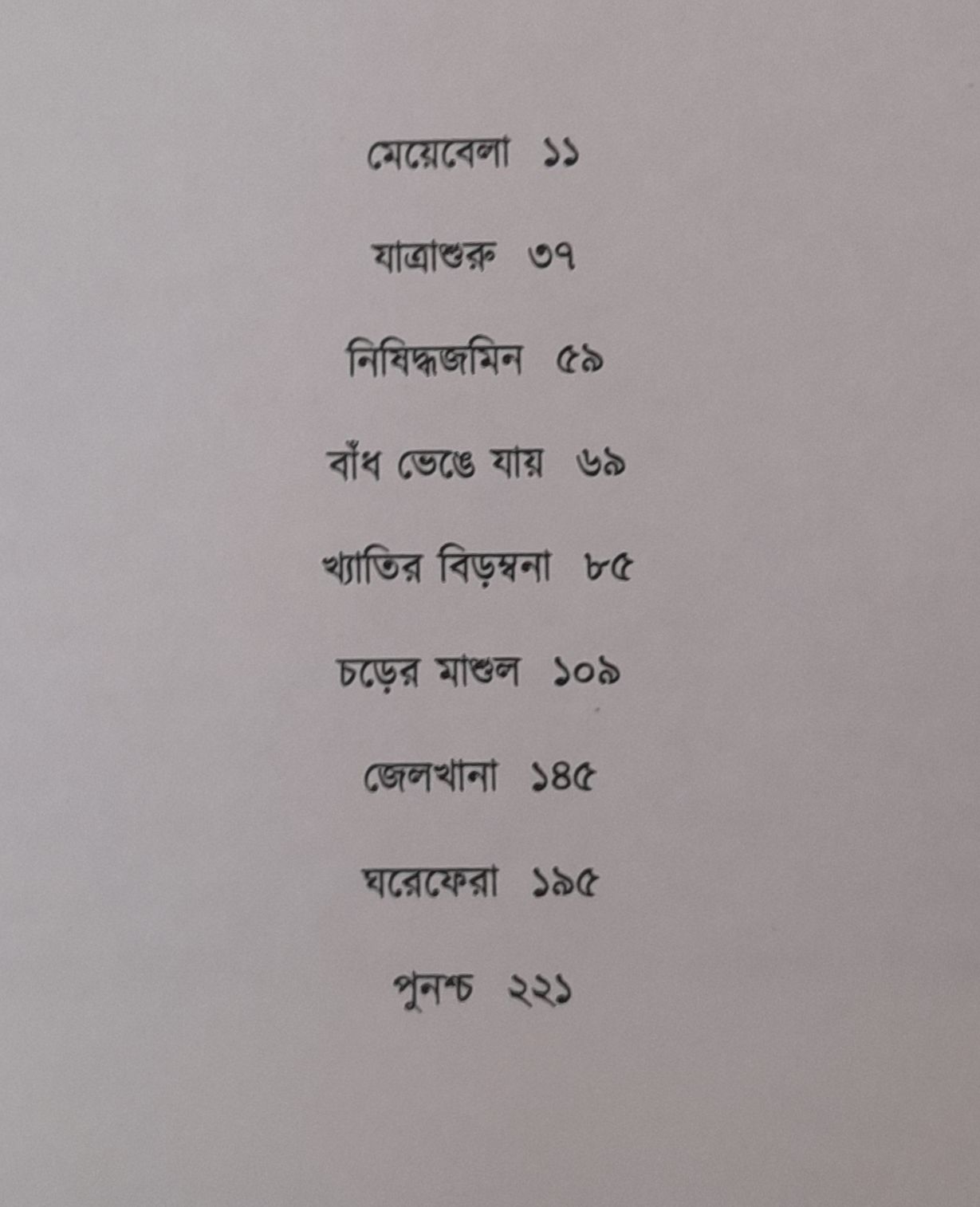 মেয়েবেলা ১১

যাত্রাশুরু ৩৭

নিষিদ্ধজমিন ৫৯

বাঁধ ভেঙে যায় ৬৯

খ্যাতির বিড়ম্বনা ৮৫

চড়ের মাশুল ১০৯

জেলখানা ১৪৫

ঘরেফেরা ১৯৫

পুনশ্চ ২২১